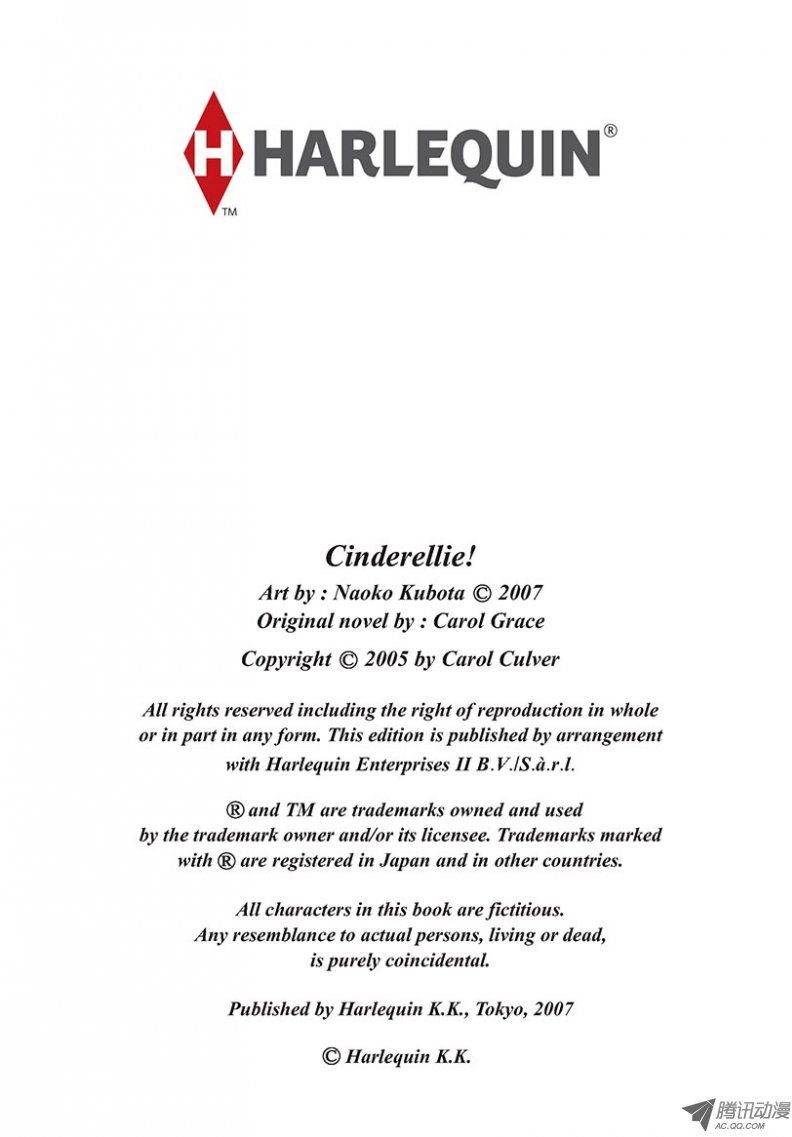 H HARLEQUIN®
TM

Cinderellie!
Art by : Naoko Kubota © 2007
Original novel by : Carol Grace
Copyright © 2005 by Carol Culver

All rights reserved including the right of reproduction in whole or in part in any form. This edition is published by arrangement with Harlequin Enterprises II B.V./S.à.r.l.

® and TM are trademarks owned and used by the trademark owner and/or its licensee. Trademarks marked with ® are registered in Japan and in other countries.

All characters in this book are fictitious. Any resemblance to actual persons, living or dead, is purely coincidental.

Published by Harlequin K.K., Tokyo, 2007

© Harlequin K.K.

腾讯动漫
AC.QQ.COM